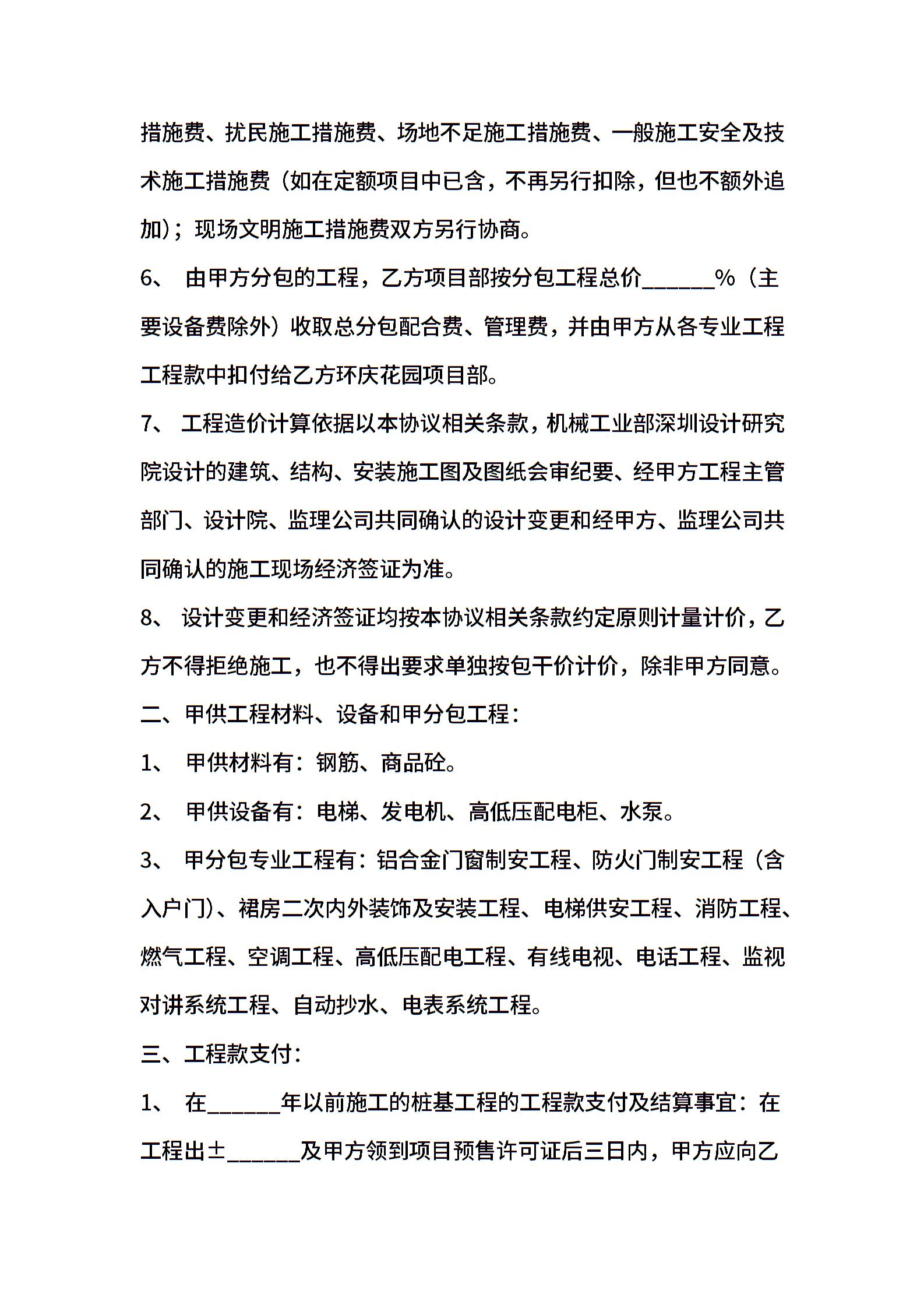 措施费、扰民施工措施费、场地不足施工措施费、一般施工安全及技术施工措施费（如在定额项目中已含，不再另行扣除，但也不额外追加）；现场文明施工措施费双方另行协商。

6、 由甲方分包的工程，乙方项目部按分包工程总价______%（主要设备费除外）收取总分包配合费、管理费，并由甲方从各专业工程工程款中扣付给乙方环庆花园项目部。

7、 工程造价计算依据以本协议相关条款，机械工业部深圳设计研究院设计的建筑、结构、安装施工图及图纸会审纪要、经甲方工程主管部门、设计院、监理公司共同确认的设计变更和经甲方、监理公司共同确认的施工现场经济签证为准。

8、 设计变更和经济签证均按本协议相关条款约定原则计量计价，乙方不得拒绝施工，也不得出要求单独按包干价计价，除非甲方同意。

二、甲供工程材料、设备和甲分包工程：

1、 甲供材料有：钢筋、商品砼。

2、 甲供设备有：电梯、发电机、高低压配电柜、水泵。

3、 甲分包专业工程有：铝合金门窗制安工程、防火门制安工程（含入户门）、裙房二次内外装饰及安装工程、电梯供安工程、消防工程、燃气工程、空调工程、高低压配电工程、有线电视、电话工程、监视对讲系统工程、自动抄水、电表系统工程。

三、工程款支付：

1、 在______年以前施工的桩基工程的工程款支付及结算事宜：在工程出±______及甲方领到项目预售许可证后三日内，甲方应向乙